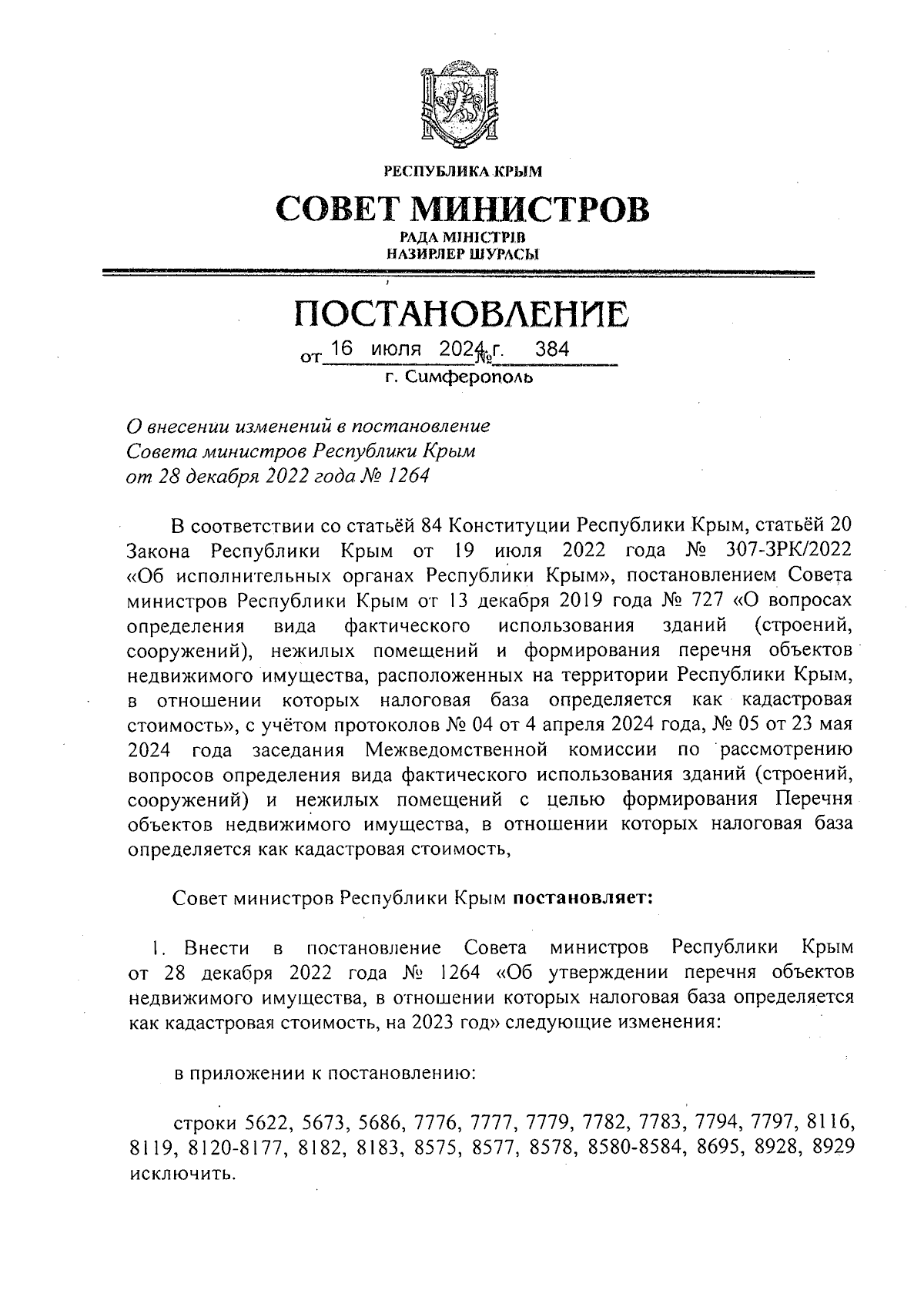 РЕСПУБЛИКА КРЫМ

СОВЕТ МИНИСТРОВ

РАДА МІНІСТРІВ
НАЗИРЛЕР ШУРАСЫ

ПОСТАНОВЛЕНИЕ

от 16 июля 2024 г. № 384

г. Симферополь

О внесении изменений в постановление Совета министров Республики Крым от 28 декабря 2022 года № 1264

В соответствии со статьёй 84 Конституции Республики Крым, статьёй 20 Закона Республики Крым от 19 июля 2022 года № 307-ЗРК/2022 «Об исполнительных органах Республики Крым», постановлением Совета министров Республики Крым от 13 декабря 2019 года № 727 «О вопросах определения вида фактического использования зданий (строений, сооружений), нежилых помещений и формирования перечня объектов недвижимого имущества, расположенных на территории Республики Крым, в отношении которых налоговая база определяется как кадастровая стоимость», с учётом протоколов № 04 от 4 апреля 2024 года, № 05 от 23 мая 2024 года заседания Межведомственной комиссии по рассмотрению вопросов определения вида фактического использования зданий (строений, сооружений) и нежилых помещений с целью формирования Перечня объектов недвижимого имущества, в отношении которых налоговая база определяется как кадастровая стоимость,

Совет министров Республики Крым постановляет:

1. Внести в постановление Совета министров Республики Крым от 28 декабря 2022 года № 1264 «Об утверждении перечня объектов недвижимого имущества, в отношении которых налоговая база определяется как кадастровая стоимость, на 2023 год» следующие изменения:

в приложении к постановлению:

строки 5622, 5673, 5686, 7776, 7777, 7779, 7782, 7783, 7794, 7797, 8116, 8119, 8120-8177, 8182, 8183, 8575, 8577, 8578, 8580-8584, 8695, 8928, 8929 исключить.